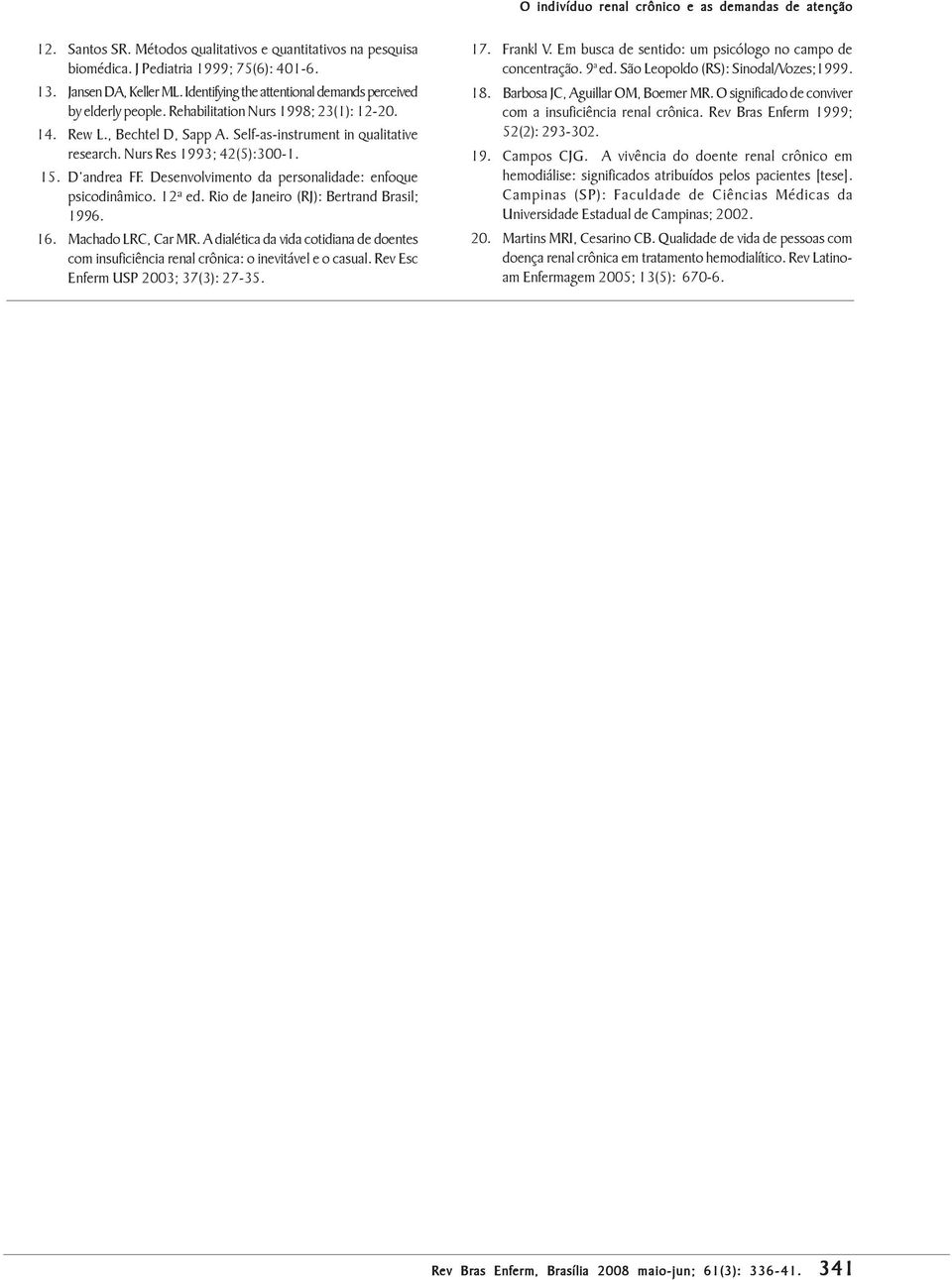 O indivíduo renal crônico e as demandas de atenção

12. Santos SR. Métodos qualitativos e quantitativos na pesquisa biomédica. J Pediatria 1999; 75(6): 401-6.

13. Jansen DA, Keller ML. Identifying the attentional demands perceived by elderly people. Rehabilitation Nurs 1998; 23(1): 12-20.

14. Rew L., Bechtel D, Sapp A. Self-as-instrument in qualitative research. Nurs Res 1993; 42(5):300-1.

15. D'andrea FF. Desenvolvimento da personalidade: enfoque psicodinâmico. 12ª ed. Rio de Janeiro (RJ): Bertrand Brasil; 1996.

16. Machado LRC, Car MR. A dialética da vida cotidiana de doentes com insuficiência renal crônica: o inevitável e o casual. Rev Esc Enferm USP 2003; 37(3): 27-35.

17. Frankl V. Em busca de sentido: um psicólogo no campo de concentração. 9ª ed. São Leopoldo (RS): Sinodal/Vozes;1999.

18. Barbosa JC, Aguillar OM, Boemer MR. O significado de conviver com a insuficiência renal crônica. Rev Bras Enferm 1999; 52(2): 293-302.

19. Campos CJG. A vivência do doente renal crônico em hemodiálise: significados atribuídos pelos pacientes [tese]. Campinas (SP): Faculdade de Ciências Médicas da Universidade Estadual de Campinas; 2002.

20. Martins MRI, Cesarino CB. Qualidade de vida de pessoas com doença renal crônica em tratamento hemodialítico. Rev Latino-am Enfermagem 2005; 13(5): 670-6.

Rev Bras Enferm, Brasília 2008 maio-jun; 61(3): 336-41. 341